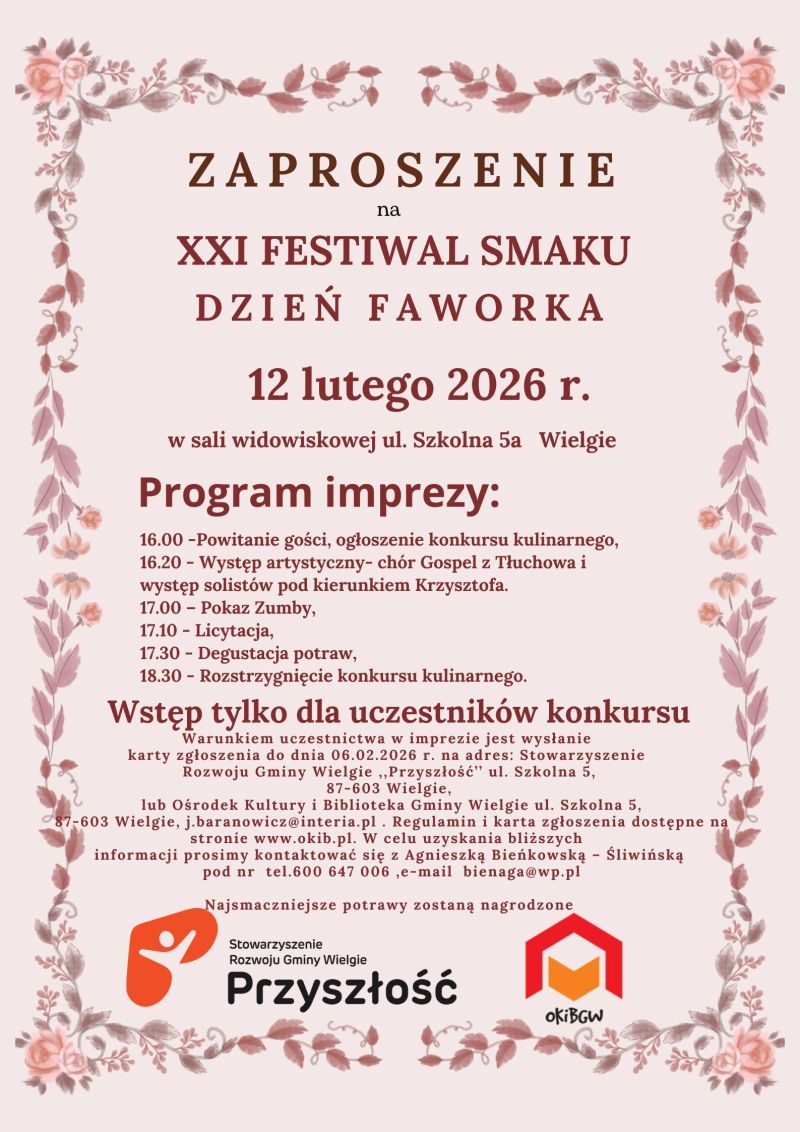 ZAPROSZENIE
na
XXI FESTIWAL SMAKU
DZIEŃ FAWORKA

12 lutego 2026 r.

w sali widowiskowej ul. Szkolna 5a Wielgie

Program imprezy:

16.00 -Powitanie gości, ogłoszenie konkursu kulinarnego,
16.20 - Występ artystyczny- chór Gospel z Tłuchowa i występ solistów pod kierunkiem Krzysztofa.
17.00 – Pokaz Zumby,
17.10 - Licytacja,
17.30 - Degustacja potraw,
18.30 - Rozstrzygnięcie konkursu kulinarnego.

Wstęp tylko dla uczestników konkursu

Warunkiem uczestnictwa w imprezie jest wysłanie karty zgłoszenia do dnia 06.02.2026 r. na adres: Stowarzyszenie Rozwoju Gminy Wielgie ,,Przyszłość'' ul. Szkolna 5, 87-603 Wielgie, lub Ośrodek Kultury i Biblioteka Gminy Wielgie ul. Szkolna 5, 87-603 Wielgie, j.baranowicz@interia.pl . Regulamin i karta zgłoszenia dostępne na stronie www.okib.pl. W celu uzyskania bliższych informacji prosimy kontaktować się z Agnieszką Bieńkowską – Śliwińską pod nr tel.600 647 006 ,e-mail bienaga@wp.pl

Najsmaczniejsze potrawy zostaną nagrodzone

Stowarzyszenie Rozwoju Gminy Wielgie
Przyszłość

OKiBGW